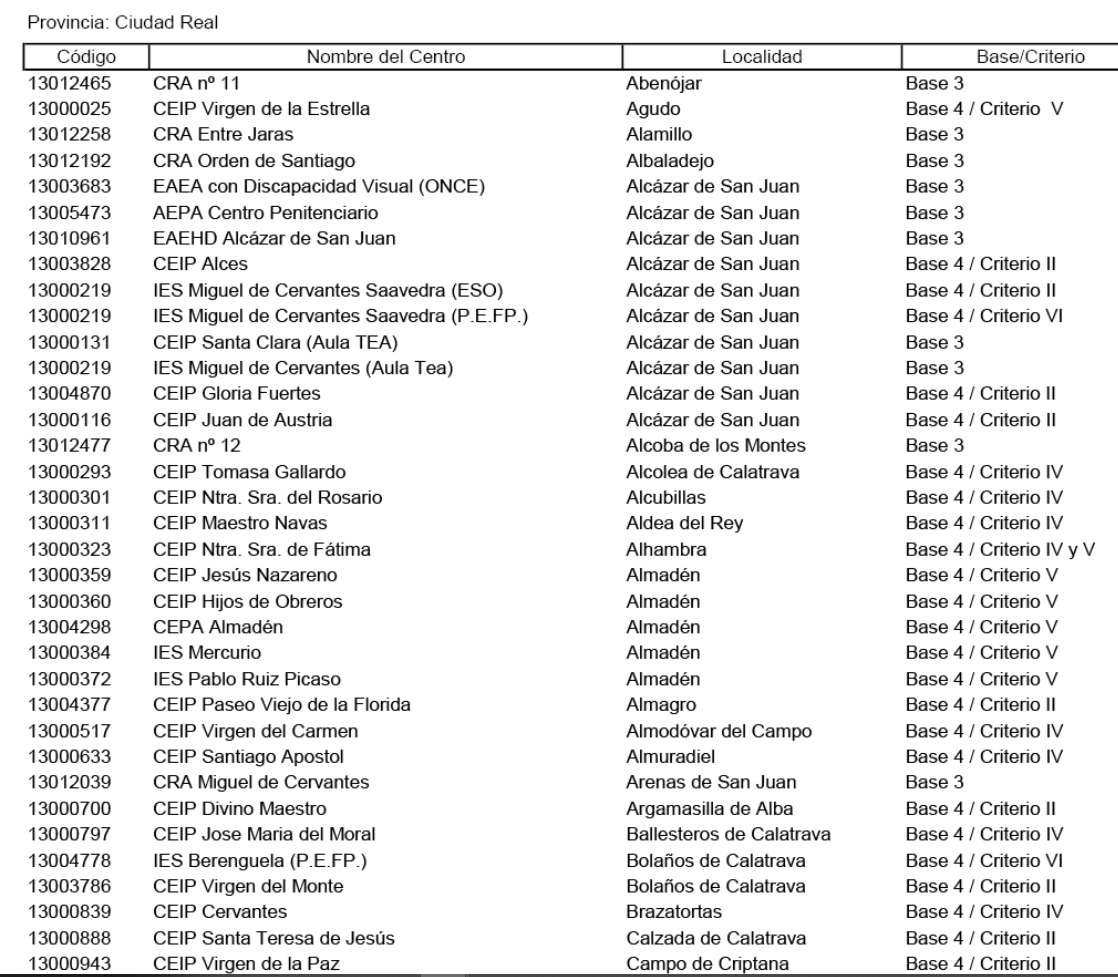 Provincia: Ciudad Real

| Código | Nombre del Centro | Localidad | Base/Criterio |
|---|---|---|---|
| 13012465 | CRA nº 11 | Abenójar | Base 3 |
| 13000025 | CEIP Virgen de la Estrella | Agudo | Base 4 / Criterio V |
| 13012258 | CRA Entre Jaras | Alamillo | Base 3 |
| 13012192 | CRA Orden de Santiago | Albaladejo | Base 3 |
| 13003683 | EAEA con Discapacidad Visual (ONCE) | Alcázar de San Juan | Base 3 |
| 13005473 | AEPA Centro Penitenciario | Alcázar de San Juan | Base 3 |
| 13010961 | EAEHD Alcázar de San Juan | Alcázar de San Juan | Base 3 |
| 13003828 | CEIP Alces | Alcázar de San Juan | Base 4 / Criterio II |
| 13000219 | IES Miguel de Cervantes Saavedra (ESO) | Alcázar de San Juan | Base 4 / Criterio II |
| 13000219 | IES Miguel de Cervantes Saavedra (P.E.FP.) | Alcázar de San Juan | Base 4 / Criterio VI |
| 13000131 | CEIP Santa Clara (Aula TEA) | Alcázar de San Juan | Base 3 |
| 13000219 | IES Miguel de Cervantes (Aula Tea) | Alcázar de San Juan | Base 3 |
| 13004870 | CEIP Gloria Fuertes | Alcázar de San Juan | Base 4 / Criterio II |
| 13000116 | CEIP Juan de Austria | Alcázar de San Juan | Base 4 / Criterio II |
| 13012477 | CRA nº 12 | Alcoba de los Montes | Base 3 |
| 13000293 | CEIP Tomasa Gallardo | Alcolea de Calatrava | Base 4 / Criterio IV |
| 13000301 | CEIP Ntra. Sra. del Rosario | Alcubillas | Base 4 / Criterio IV |
| 13000311 | CEIP Maestro Navas | Aldea del Rey | Base 4 / Criterio IV |
| 13000323 | CEIP Ntra. Sra. de Fátima | Alhambra | Base 4 / Criterio IV y V |
| 13000359 | CEIP Jesús Nazareno | Almadén | Base 4 / Criterio V |
| 13000360 | CEIP Hijos de Obreros | Almadén | Base 4 / Criterio V |
| 13004298 | CEPA Almadén | Almadén | Base 4 / Criterio V |
| 13000384 | IES Mercurio | Almadén | Base 4 / Criterio V |
| 13000372 | IES Pablo Ruiz Picaso | Almadén | Base 4 / Criterio V |
| 13004377 | CEIP Paseo Viejo de la Florida | Almagro | Base 4 / Criterio II |
| 13000517 | CEIP Virgen del Carmen | Almodóvar del Campo | Base 4 / Criterio IV |
| 13000633 | CEIP Santiago Apostol | Almuradiel | Base 4 / Criterio IV |
| 13012039 | CRA Miguel de Cervantes | Arenas de San Juan | Base 3 |
| 13000700 | CEIP Divino Maestro | Argamasilla de Alba | Base 4 / Criterio II |
| 13000797 | CEIP Jose Maria del Moral | Ballesteros de Calatrava | Base 4 / Criterio IV |
| 13004778 | IES Berenguela (P.E.FP.) | Bolaños de Calatrava | Base 4 / Criterio VI |
| 13003786 | CEIP Virgen del Monte | Bolaños de Calatrava | Base 4 / Criterio II |
| 13000839 | CEIP Cervantes | Brazatortas | Base 4 / Criterio IV |
| 13000888 | CEIP Santa Teresa de Jesús | Calzada de Calatrava | Base 4 / Criterio II |
| 13000943 | CEIP Virgen de la Paz | Campo de Criptana | Base 4 / Criterio II |